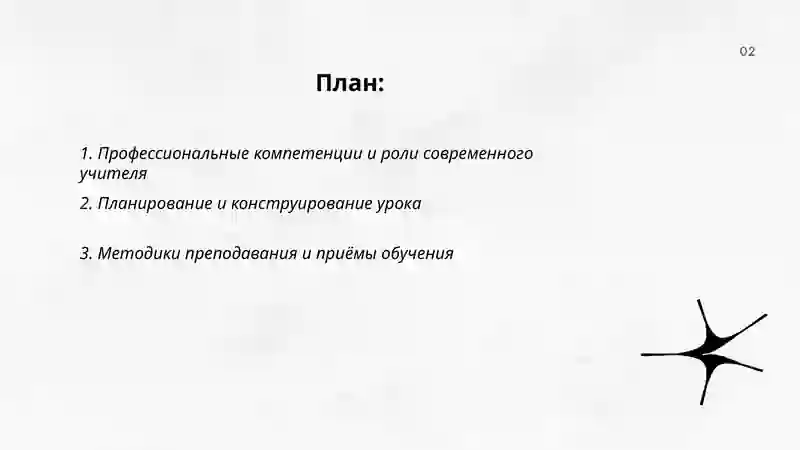 02

План:

1. Профессиональные компетенции и роли современного учителя

2. Планирование и конструирование урока

3. Методики преподавания и приёмы обучения